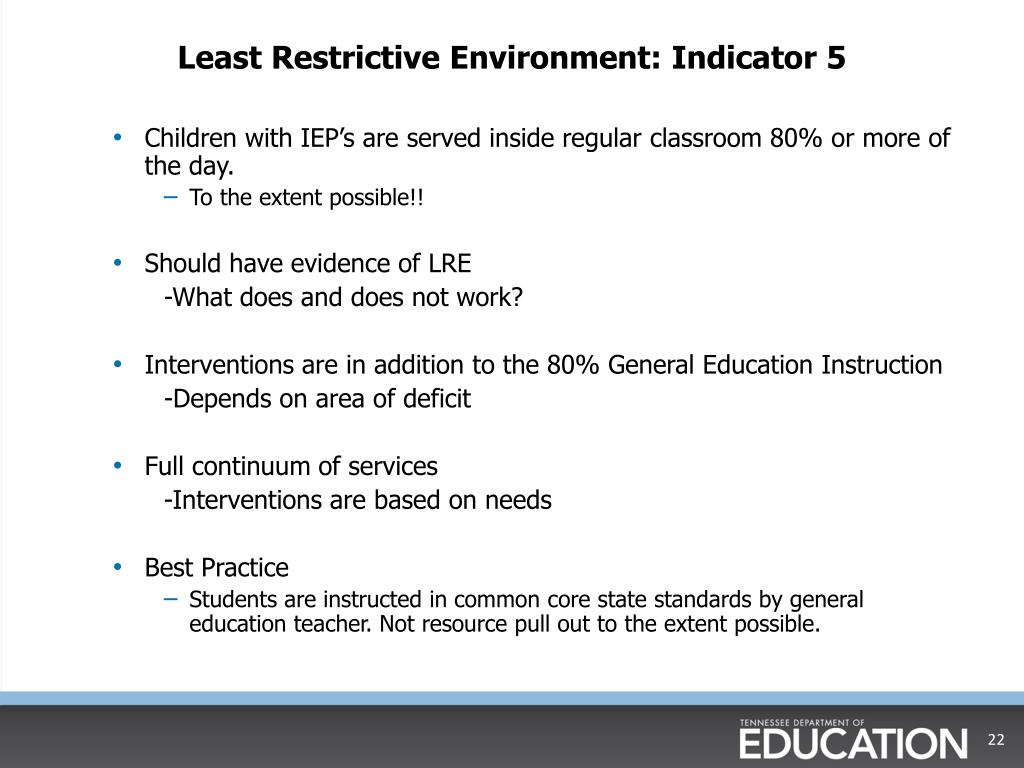 Least Restrictive Environment: Indicator 5

• Children with IEP's are served inside regular classroom 80% or more of the day.
- To the extent possible!!

• Should have evidence of LRE
-What does and does not work?

• Interventions are in addition to the 80% General Education Instruction
-Depends on area of deficit

• Full continuum of services
-Interventions are based on needs

• Best Practice
- Students are instructed in common core state standards by general education teacher. Not resource pull out to the extent possible.

TENNESSEE DEPARTMENT OF
EDUCATION

22